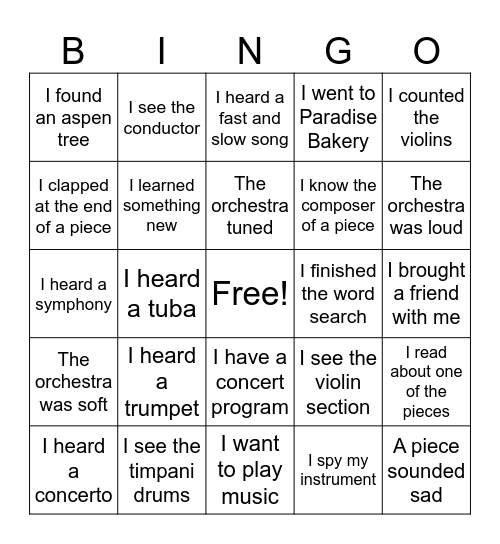 | B | I | N | G | O |
|---|---|---|---|---|
| I found an aspen tree | I see the conductor | I heard a fast and slow song | I went to Paradise Bakery | I counted the violins |
| I clapped at the end of a piece | I learned something new | The orchestra tuned | I know the composer of a piece | The orchestra was loud |
| I heard a symphony | I heard a tuba | Free! | I finished the word search | I brought a friend with me |
| The orchestra was soft | I heard a trumpet | I have a concert program | I see the violin section | I read about one of the pieces |
| I heard a concerto | I see the timpani drums | I want to play music | I spy my instrument | A piece sounded sad |